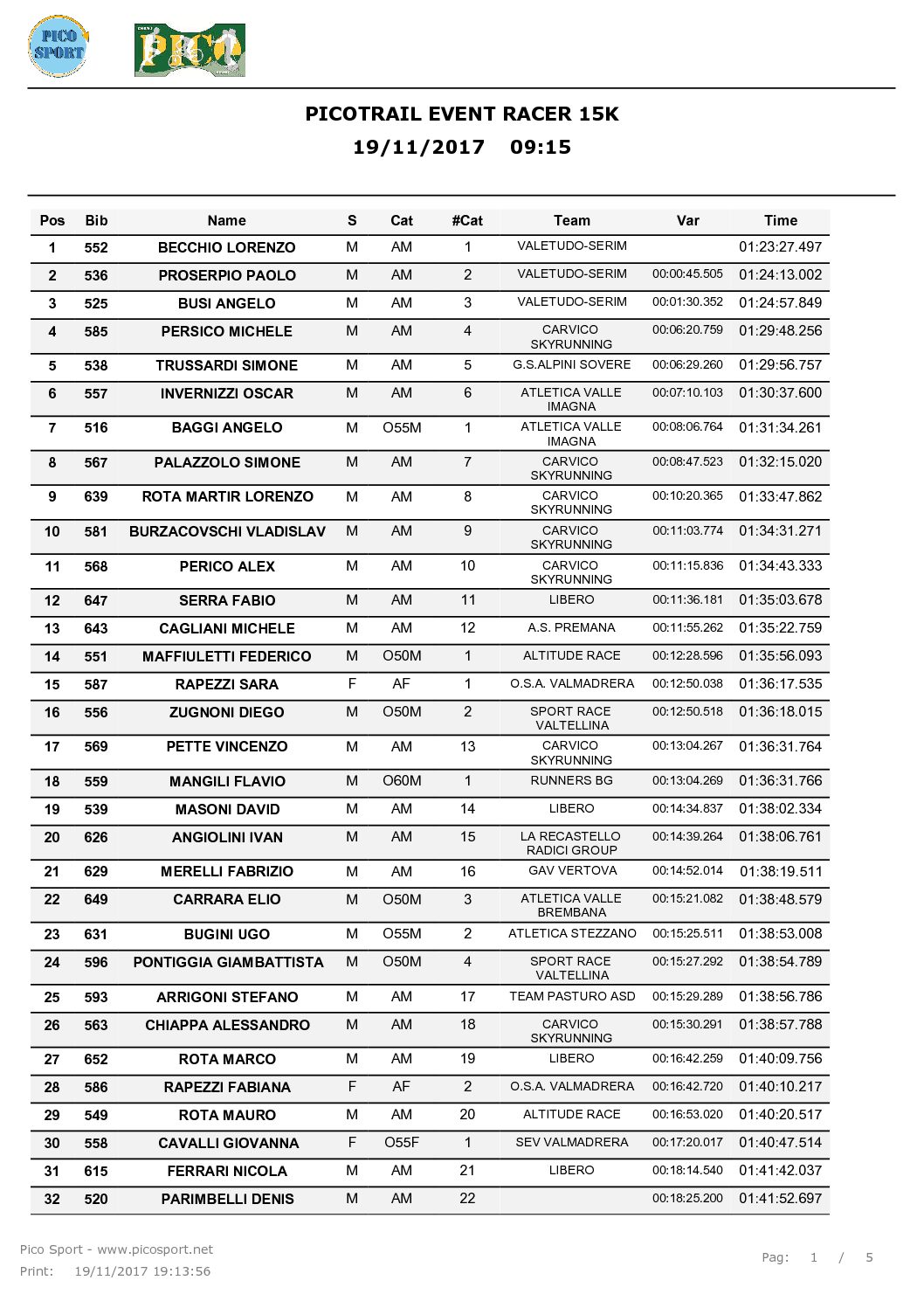 PICO SPORT

PICO

PICOTRAIL EVENT RACER 15K
19/11/2017 09:15

| Pos | Bib | Name | S | Cat | #Cat | Team | Var | Time |
|---|---|---|---|---|---|---|---|---|
| 1 | 552 | BECCHIO LORENZO | M | AM | 1 | VALETUDO-SERIM | | 01:23:27.497 |
| 2 | 536 | PROSERPIO PAOLO | M | AM | 2 | VALETUDO-SERIM | 00:00:45.505 | 01:24:13.002 |
| 3 | 525 | BUSI ANGELO | M | AM | 3 | VALETUDO-SERIM | 00:01:30.352 | 01:24:57.849 |
| 4 | 585 | PERSICO MICHELE | M | AM | 4 | CARVICO SKYRUNNING | 00:06:20.759 | 01:29:48.256 |
| 5 | 538 | TRUSSARDI SIMONE | M | AM | 5 | G.S.ALPINI SOVERE | 00:06:29.260 | 01:29:56.757 |
| 6 | 557 | INVERNIZZI OSCAR | M | AM | 6 | ATLETICA VALLE IMAGNA | 00:07:10.103 | 01:30:37.600 |
| 7 | 516 | BAGGI ANGELO | M | O55M | 1 | ATLETICA VALLE IMAGNA | 00:08:06.764 | 01:31:34.261 |
| 8 | 567 | PALAZZOLO SIMONE | M | AM | 7 | CARVICO SKYRUNNING | 00:08:47.523 | 01:32:15.020 |
| 9 | 639 | ROTA MARTIR LORENZO | M | AM | 8 | CARVICO SKYRUNNING | 00:10:20.365 | 01:33:47.862 |
| 10 | 581 | BURZACOVSCHI VLADISLAV | M | AM | 9 | CARVICO SKYRUNNING | 00:11:03.774 | 01:34:31.271 |
| 11 | 568 | PERICO ALEX | M | AM | 10 | CARVICO SKYRUNNING | 00:11:15.836 | 01:34:43.333 |
| 12 | 647 | SERRA FABIO | M | AM | 11 | LIBERO | 00:11:36.181 | 01:35:03.678 |
| 13 | 643 | CAGLIANI MICHELE | M | AM | 12 | A.S. PREMANA | 00:11:55.262 | 01:35:22.759 |
| 14 | 551 | MAFFIULETTI FEDERICO | M | O50M | 1 | ALTITUDE RACE | 00:12:28.596 | 01:35:56.093 |
| 15 | 587 | RAPEZZI SARA | F | AF | 1 | O.S.A. VALMADRERA | 00:12:50.038 | 01:36:17.535 |
| 16 | 556 | ZUGNONI DIEGO | M | O50M | 2 | SPORT RACE VALTELLINA | 00:12:50.518 | 01:36:18.015 |
| 17 | 569 | PETTE VINCENZO | M | AM | 13 | CARVICO SKYRUNNING | 00:13:04.267 | 01:36:31.764 |
| 18 | 559 | MANGILI FLAVIO | M | O60M | 1 | RUNNERS BG | 00:13:04.269 | 01:36:31.766 |
| 19 | 539 | MASONI DAVID | M | AM | 14 | LIBERO | 00:14:34.837 | 01:38:02.334 |
| 20 | 626 | ANGIOLINI IVAN | M | AM | 15 | LA RECASTELLO RADICI GROUP | 00:14:39.264 | 01:38:06.761 |
| 21 | 629 | MERELLI FABRIZIO | M | AM | 16 | GAV VERTOVA | 00:14:52.014 | 01:38:19.511 |
| 22 | 649 | CARRARA ELIO | M | O50M | 3 | ATLETICA VALLE BREMBANA | 00:15:21.082 | 01:38:48.579 |
| 23 | 631 | BUGINI UGO | M | O55M | 2 | ATLETICA STEZZANO | 00:15:25.511 | 01:38:53.008 |
| 24 | 596 | PONTIGGIA GIAMBATTISTA | M | O50M | 4 | SPORT RACE VALTELLINA | 00:15:27.292 | 01:38:54.789 |
| 25 | 593 | ARRIGONI STEFANO | M | AM | 17 | TEAM PASTURO ASD | 00:15:29.289 | 01:38:56.786 |
| 26 | 563 | CHIAPPA ALESSANDRO | M | AM | 18 | CARVICO SKYRUNNING | 00:15:30.291 | 01:38:57.788 |
| 27 | 652 | ROTA MARCO | M | AM | 19 | LIBERO | 00:16:42.259 | 01:40:09.756 |
| 28 | 586 | RAPEZZI FABIANA | F | AF | 2 | O.S.A. VALMADRERA | 00:16:42.720 | 01:40:10.217 |
| 29 | 549 | ROTA MAURO | M | AM | 20 | ALTITUDE RACE | 00:16:53.020 | 01:40:20.517 |
| 30 | 558 | CAVALLI GIOVANNA | F | O55F | 1 | SEV VALMADRERA | 00:17:20.017 | 01:40:47.514 |
| 31 | 615 | FERRARI NICOLA | M | AM | 21 | LIBERO | 00:18:14.540 | 01:41:42.037 |
| 32 | 520 | PARIMBELLI DENIS | M | AM | 22 | | 00:18:25.200 | 01:41:52.697 |

Pico Sport - www.picosport.net
Print: 19/11/2017 19:13:56

Pag: 1 / 5